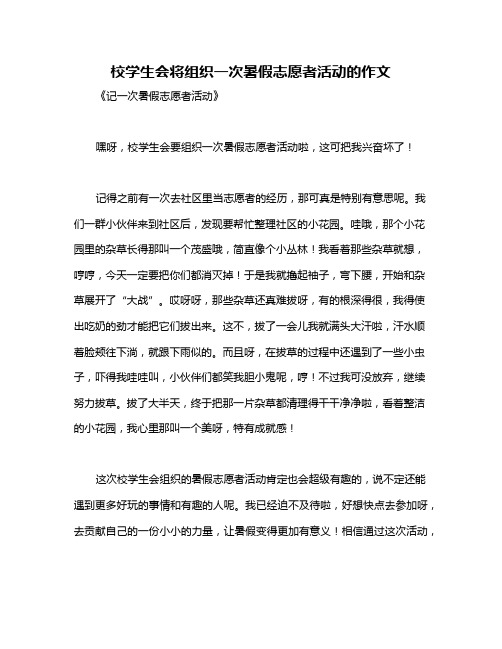 校学生会将组织一次暑假志愿者活动的作文

《记一次暑假志愿者活动》

嘿呀，校学生会要组织一次暑假志愿者活动啦，这可把我兴奋坏了！

记得之前有一次去社区里当志愿者的经历，那可真是特别有意思呢。我们一群小伙伴来到社区后，发现要帮忙整理社区的小花园。哇哦，那个小花园里的杂草长得那叫一个茂盛哦，简直像个小丛林！我看着那些杂草就想，哼哼，今天一定要把你们都消灭掉！于是我就撸起袖子，弯下腰，开始和杂草展开了“大战”。哎呀呀，那些杂草还真难拔呀，有的根深得很，我得使出吃奶的劲才能把它们拔出来。这不，拔了一会儿我就满头大汗啦，汗水顺着脸颊往下淌，就跟下雨似的。而且呀，在拔草的过程中还遇到了一些小虫子，吓得我哇哇叫，小伙伴们都笑我胆小鬼呢，哼！不过我可没放弃，继续努力拔草。拔了大半天，终于把那一片杂草都清理得干干净净啦，看着整洁的小花园，我心里那叫一个美呀，特有成就感！

这次校学生会组织的暑假志愿者活动肯定也会超级有趣的，说不定还能遇到更多好玩的事情和有趣的人呢。我已经迫不及待啦，好想快点去参加呀，去贡献自己的一份小小的力量，让暑假变得更加有意义！相信通过这次活动，